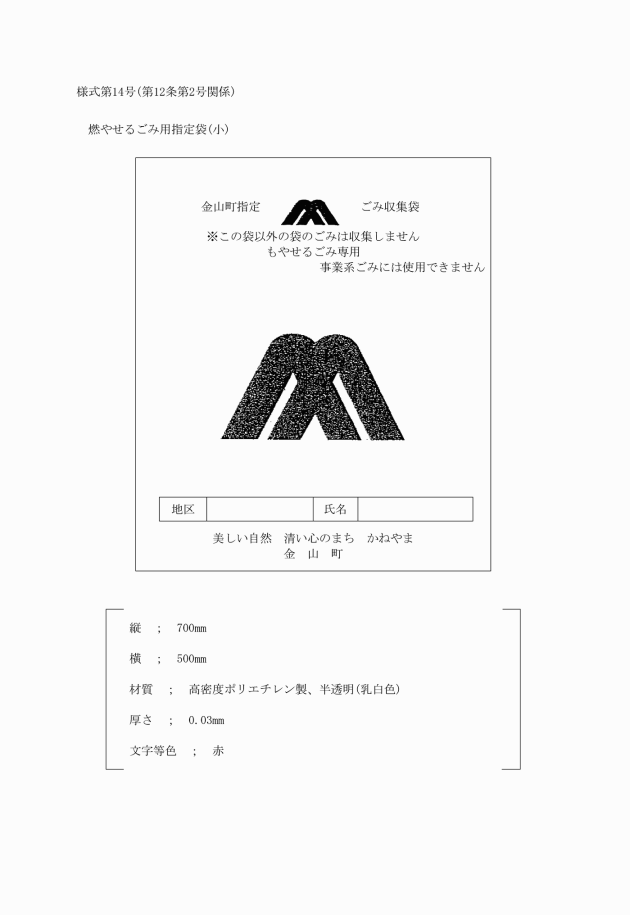 様式第14号(第12条第2号関係)

燃やせるごみ用指定袋(小)

金山町指定　　ごみ収集袋

※この袋以外の袋のごみは収集しません
もやせるごみ専用
事業系ごみには使用できません

| 地区 | | 氏名 | |
|---|---|---|---|

美しい自然　清い心のまち　かねやま
金　山　町

縦　；　700mm

横　；　500mm

材質　；　高密度ポリエチレン製、半透明(乳白色)

厚さ　；　0.03mm

文字等色　；　赤